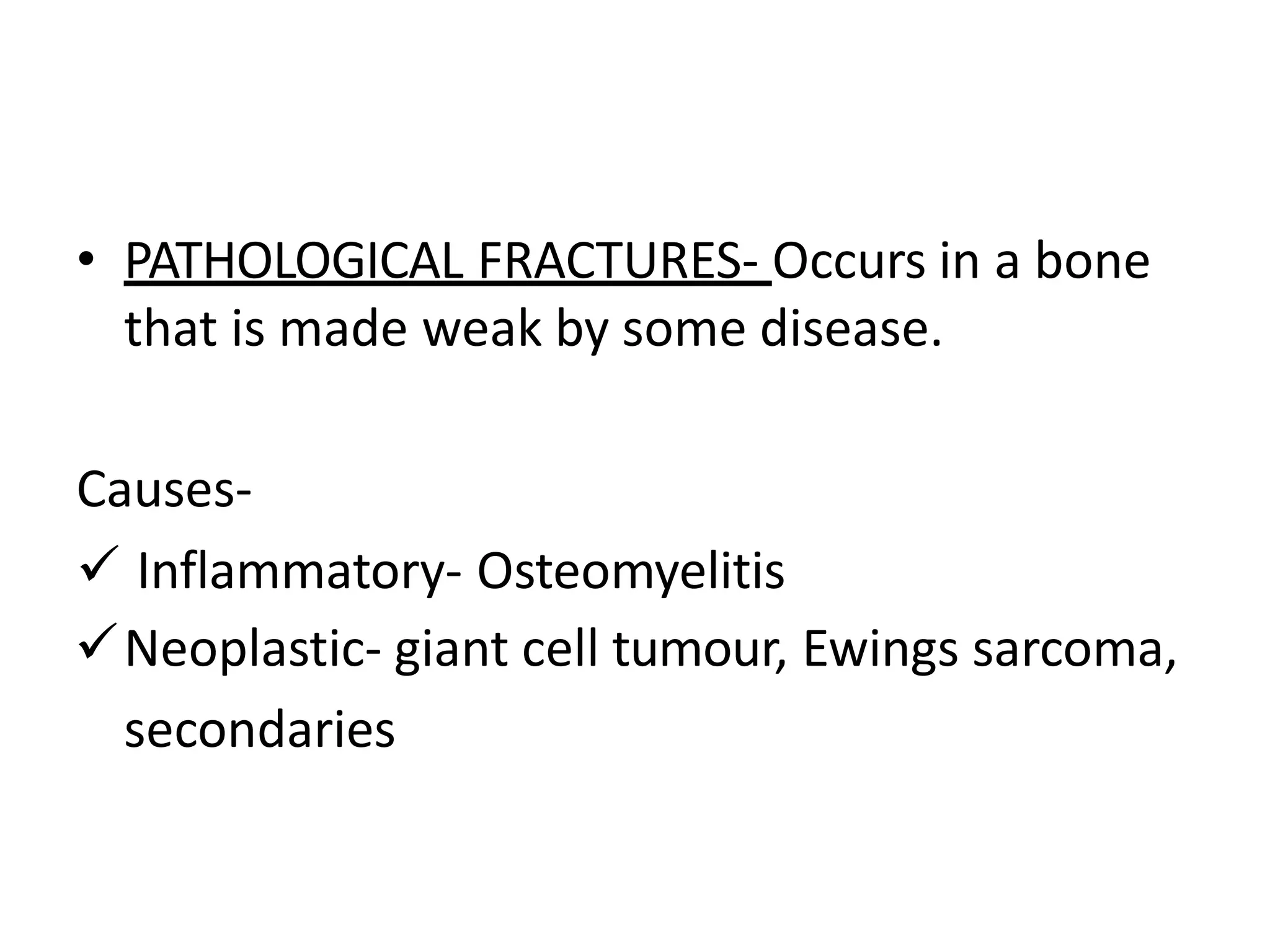 • PATHOLOGICAL FRACTURES- Occurs in a bone that is made weak by some disease.

Causes-
✓ Inflammatory- Osteomyelitis
✓ Neoplastic- giant cell tumour, Ewings sarcoma, secondaries